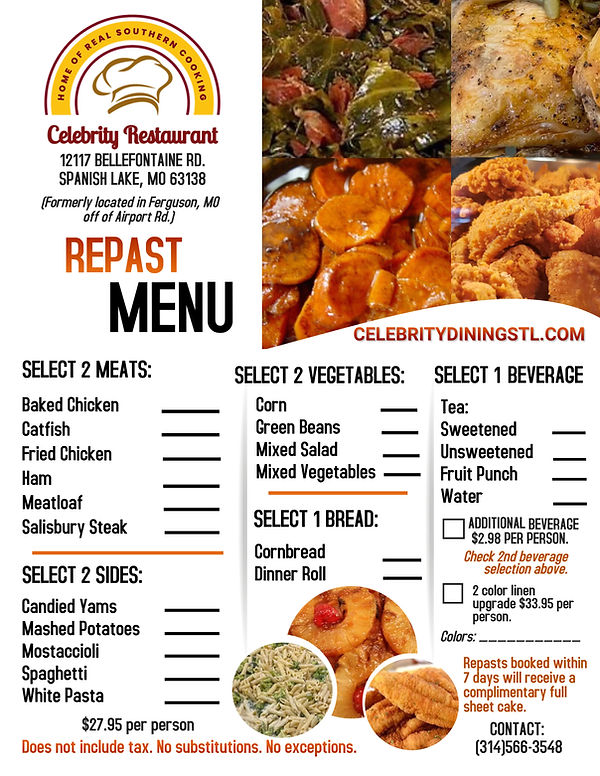 HOME OF REAL SOUTHERN COOKING

Celebrity Restaurant
12117 BELLEFONTAINE RD.
SPANISH LAKE, MO 63138
(Formerly located in Ferguson, MO off of Airport Rd.)

REPAST
MENU

CELEBRITYDININGSTL.COM

SELECT 2 MEATS:
Baked Chicken
Catfish
Fried Chicken
Ham
Meatloaf
Salisbury Steak

SELECT 2 SIDES:
Candied Yams
Mashed Potatoes
Mostaccioli
Spaghetti
White Pasta

$27.95 per person
Does not include tax. No substitutions. No exceptions.

SELECT 2 VEGETABLES:
Corn
Green Beans
Mixed Salad
Mixed Vegetables

SELECT 1 BREAD:
Cornbread
Dinner Roll

SELECT 1 BEVERAGE
Tea:
Sweetened
Unsweetened
Fruit Punch
Water

ADDITIONAL BEVERAGE $2.98 PER PERSON.
Check 2nd beverage selection above.

2 color linen upgrade $33.95 per person.

Colors: ____________

Repasts booked within 7 days will receive a complimentary full sheet cake.

CONTACT:
(314)566-3548